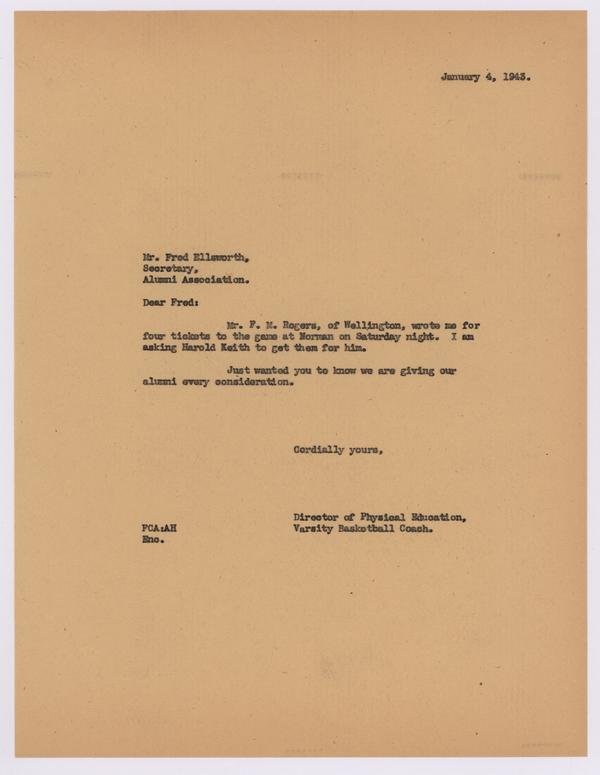 January 4, 1943.

Mr. Fred Ellsworth,
Secretary,
Alumni Association.

Dear Fred:

Mr. F. M. Rogers, of Wellington, wrote me for four tickets to the game at Norman on Saturday night. I am asking Harold Keith to get them for him.

Just wanted you to know we are giving our alumni every consideration.

Cordially yours,

Director of Physical Education,
Varsity Basketball Coach.

FCA:AH
Enc.